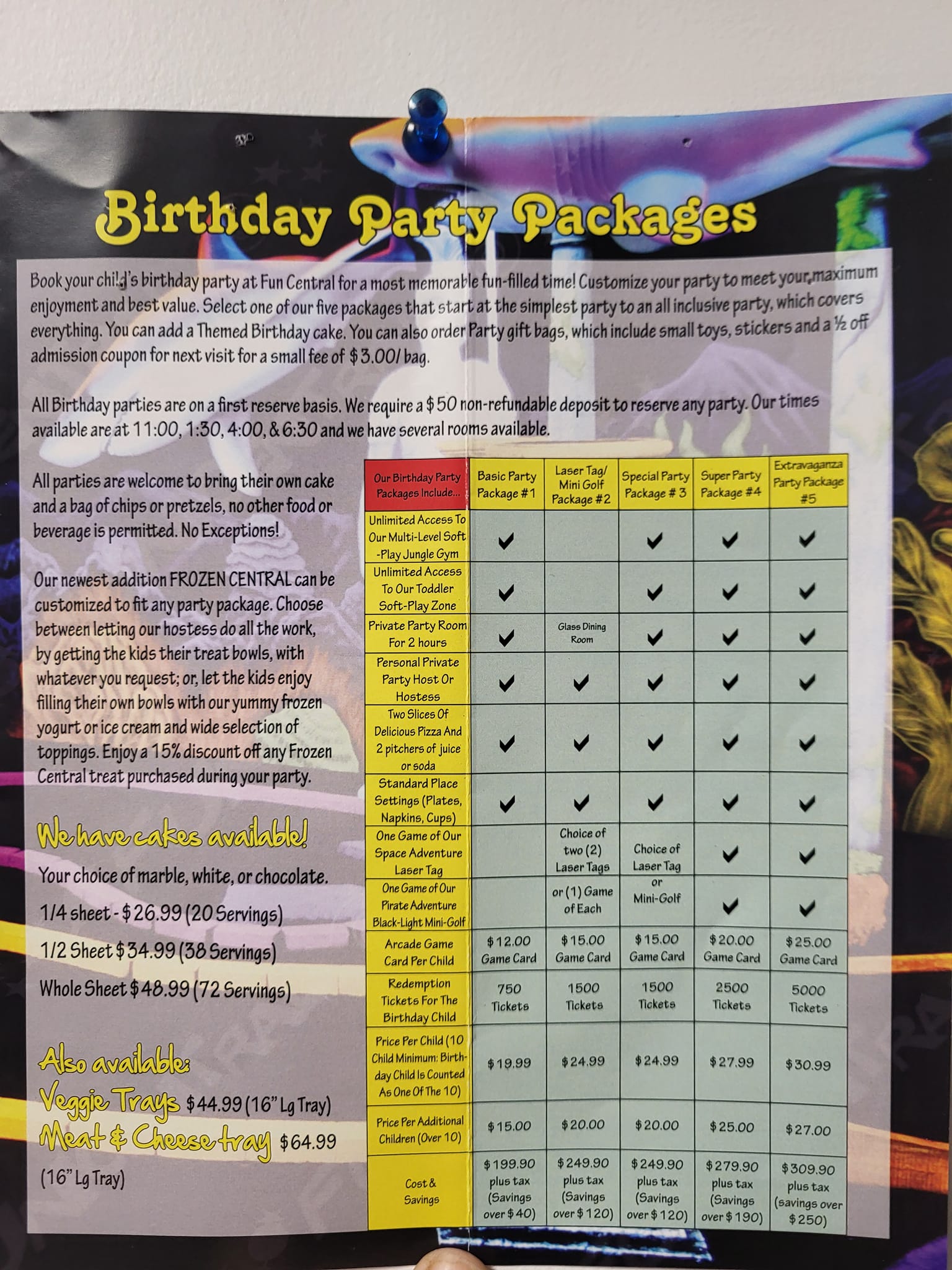 Birthday Party Packages

Book your child's birthday party at Fun Central for a most memorable fun-filled time! Customize your party to meet your maximum enjoyment and best value. Select one of our five packages that start at the simplest party to an all inclusive party, which covers everything. You can add a Themed Birthday cake. You can also order Party gift bags, which include small toys, stickers and a ½ off admission coupon for next visit for a small fee of $3.00/ bag.

All Birthday parties are on a first reserve basis. We require a $50 non-refundable deposit to reserve any party. Our times available are at 11:00, 1:30, 4:00, & 6:30 and we have several rooms available.

All parties are welcome to bring their own cake and a bag of chips or pretzels, no other food or beverage is permitted. No Exceptions!

Our newest addition FROZEN CENTRAL can be customized to fit any party package. Choose between letting our hostess do all the work, by getting the kids their treat bowls, with whatever you request; or, let the kids enjoy filling their own bowls with our yummy frozen yogurt or ice cream and wide selection of toppings. Enjoy a 15% discount off any Frozen Central treat purchased during your party.

We have cakes available!

Your choice of marble, white, or chocolate.

1/4 sheet - $26.99 (20 Servings)

1/2 Sheet $34.99 (38 Servings)

Whole Sheet $48.99 (72 Servings)

Also available:

Veggie Trays $44.99 (16" Lg Tray)

Meat & Cheese tray $64.99 (16" Lg Tray)

| Our Birthday Party Packages Include... | Basic Party Package #1 | Laser Tag/ Mini Golf Package #2 | Special Party Package # 3 | Super Party Package #4 | Extravaganza Party Package #5 |
|---|---|---|---|---|---|
| Unlimited Access To Our Multi-Level Soft -Play Jungle Gym | ✔ | | ✔ | ✔ | ✔ |
| Unlimited Access To Our Toddler Soft-Play Zone | ✔ | | ✔ | ✔ | ✔ |
| Private Party Room For 2 hours | ✔ | Glass Dining Room | ✔ | ✔ | ✔ |
| Personal Private Party Host Or Hostess | ✔ | ✔ | ✔ | ✔ | ✔ |
| Two Slices Of Delicious Pizza And 2 pitchers of juice or soda | ✔ | ✔ | ✔ | ✔ | ✔ |
| Standard Place Settings (Plates, Napkins, Cups) | ✔ | ✔ | ✔ | ✔ | ✔ |
| One Game of Our Space Adventure Laser Tag | | Choice of two (2) Laser Tags | Choice of Laser Tag | ✔ | ✔ |
| One Game of Our Pirate Adventure Black-Light Mini-Golf | | or (1) Game of Each | or Mini-Golf | ✔ | ✔ |
| Arcade Game Card Per Child | $12.00 Game Card | $15.00 Game Card | $15.00 Game Card | $20.00 Game Card | $25.00 Game Card |
| Redemption Tickets For The Birthday Child | 750 Tickets | 1500 Tickets | 1500 Tickets | 2500 Tickets | 5000 Tickets |
| Price Per Child (10 Child Minimum: Birthday Child Is Counted As One Of The 10) | $19.99 | $24.99 | $24.99 | $27.99 | $30.99 |
| Price Per Additional Children (Over 10) | $15.00 | $20.00 | $20.00 | $25.00 | $27.00 |
| Cost & Savings | $199.90 plus tax (Savings over $40) | $249.90 plus tax (Savings over $120) | $249.90 plus tax (Savings over $120) | $279.90 plus tax (Savings over $190) | $309.90 plus tax (savings over $250) |